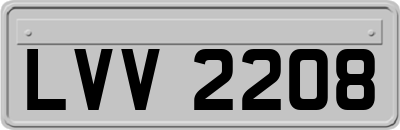 LVV 2208